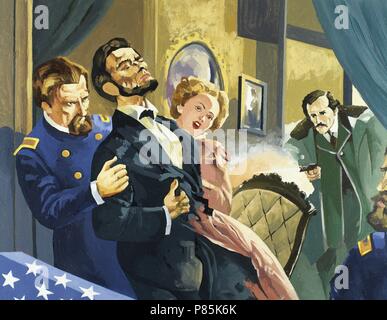 a
a
alamy
a
a
alamy - P85K6K